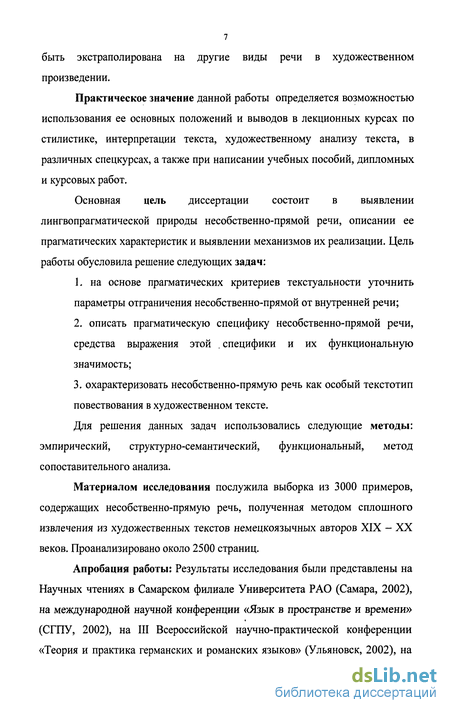 7

быть экстраполирована на другие виды речи в художественном произведении.

Практическое значение данной работы определяется возможностью использования ее основных положений и выводов в лекционных курсах по стилистике, интерпретации текста, художественному анализу текста, в различных спецкурсах, а также при написании учебных пособий, дипломных и курсовых работ.

Основная цель диссертации состоит в выявлении лингвопрагматической природы несобственно-прямой речи, описании ее прагматических характеристик и выявлении механизмов их реализации. Цель работы обусловила решение следующих задач:

1. на основе прагматических критериев текстуальности уточнить параметры отграничения несобственно-прямой от внутренней речи;

2. описать прагматическую специфику несобственно-прямой речи, средства выражения этой специфики и их функциональную значимость;

3. охарактеризовать несобственно-прямую речь как особый текстотип повествования в художественном тексте.

Для решения данных задач использовались следующие методы: эмпирический, структурно-семантический, функциональный, метод сопоставительного анализа.

Материалом исследования послужила выборка из 3000 примеров, содержащих несобственно-прямую речь, полученная методом сплошного извлечения из художественных текстов немецкоязычных авторов XIX – XX веков. Проанализировано около 2500 страниц.

Апробация работы: Результаты исследования были представлены на Научных чтениях в Самарском филиале Университета РАО (Самара, 2002), на международной научной конференции «Язык в пространстве и времени» (СГПУ, 2002), на III Всероссийской научно-практической конференции «Теория и практика германских и романских языков» (Ульяновск, 2002), на

dsLib.net
библиотека диссертаций